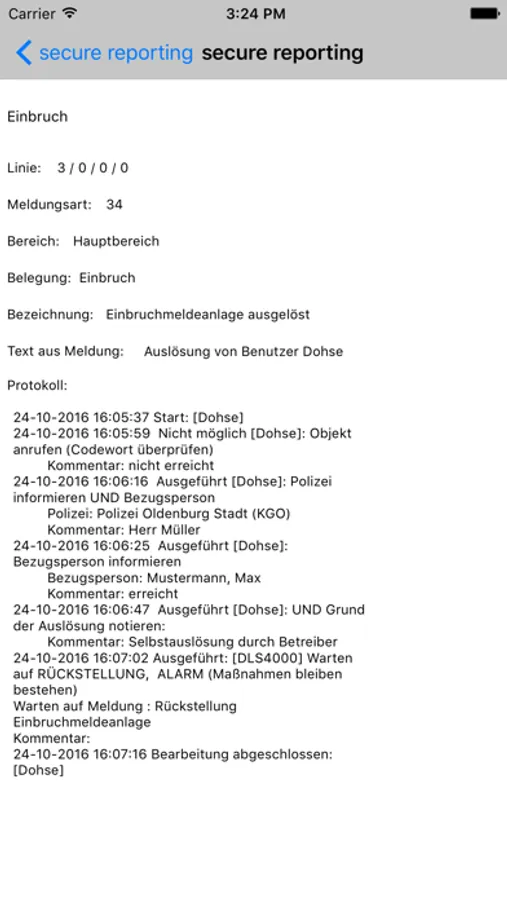 Carrier 3:24 PM

secure reporting secure reporting

Einbruch

Linie: 3 / 0 / 0 / 0

Meldungsart: 34

Bereich: Hauptbereich

Belegung: Einbruch

Bezeichnung: Einbruchmeldeanlage ausgelöst

Text aus Meldung: Auslösung von Benutzer Dohse

Protokoll:

24-10-2016 16:05:37 Start: [Dohse]
24-10-2016 16:05:59 Nicht möglich [Dohse]: Objekt anrufen (Codewort überprüfen)
Kommentar: nicht erreicht
24-10-2016 16:06:16 Ausgeführt [Dohse]: Polizei informieren UND Bezugsperson
Polizei: Polizei Oldenburg Stadt (KGO)
Kommentar: Herr Müller
24-10-2016 16:06:25 Ausgeführt [Dohse]: Bezugsperson informieren
Bezugsperson: Mustermann, Max
Kommentar: erreicht
24-10-2016 16:06:47 Ausgeführt [Dohse]: UND Grund der Auslösung notieren:
Kommentar: Selbstauslösung durch Betreiber
24-10-2016 16:07:02 Ausgeführt: [DLS4000] Warten auf RÜCKSTELLUNG, ALARM (Maßnahmen bleiben bestehen)
Warten auf Meldung : Rückstellung Einbruchmeldeanlage
Kommentar:
24-10-2016 16:07:16 Bearbeitung abgeschlossen: [Dohse]